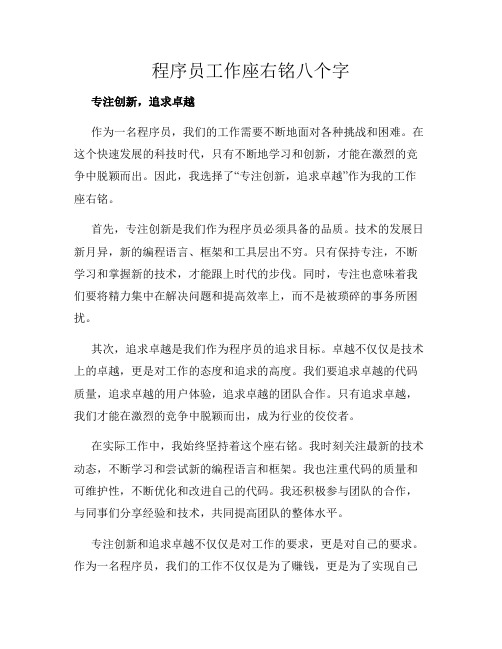 程序员工作座右铭八个字

专注创新，追求卓越

作为一名程序员，我们的工作需要不断地面对各种挑战和困难。在这个快速发展的科技时代，只有不断地学习和创新，才能在激烈的竞争中脱颖而出。因此，我选择了“专注创新，追求卓越”作为我的工作座右铭。

首先，专注创新是我们作为程序员必须具备的品质。技术的发展日新月异，新的编程语言、框架和工具层出不穷。只有保持专注，不断学习和掌握新的技术，才能跟上时代的步伐。同时，专注也意味着我们要将精力集中在解决问题和提高效率上，而不是被琐碎的事务所困扰。

其次，追求卓越是我们作为程序员的追求目标。卓越不仅仅是技术上的卓越，更是对工作的态度和追求的高度。我们要追求卓越的代码质量，追求卓越的用户体验，追求卓越的团队合作。只有追求卓越，我们才能在激烈的竞争中脱颖而出，成为行业的佼佼者。

在实际工作中，我始终坚持着这个座右铭。我时刻关注最新的技术动态，不断学习和尝试新的编程语言和框架。我也注重代码的质量和可维护性，不断优化和改进自己的代码。我还积极参与团队的合作，与同事们分享经验和技术，共同提高团队的整体水平。

专注创新和追求卓越不仅仅是对工作的要求，更是对自己的要求。作为一名程序员，我们的工作不仅仅是为了赚钱，更是为了实现自己